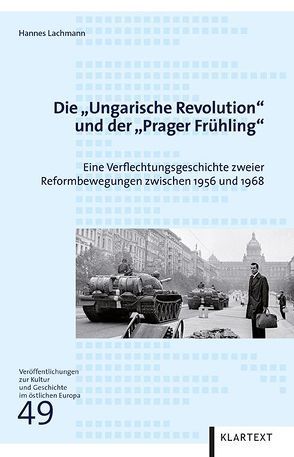 Hannes Lachmann

Die „Ungarische Revolution“ und der „Prager Frühling“

Eine Verflechtungsgeschichte zweier Reformbewegungen zwischen 1956 und 1968

Veröffentlichungen zur Kultur und Geschichte im östlichen Europa

49

KLARTEXT